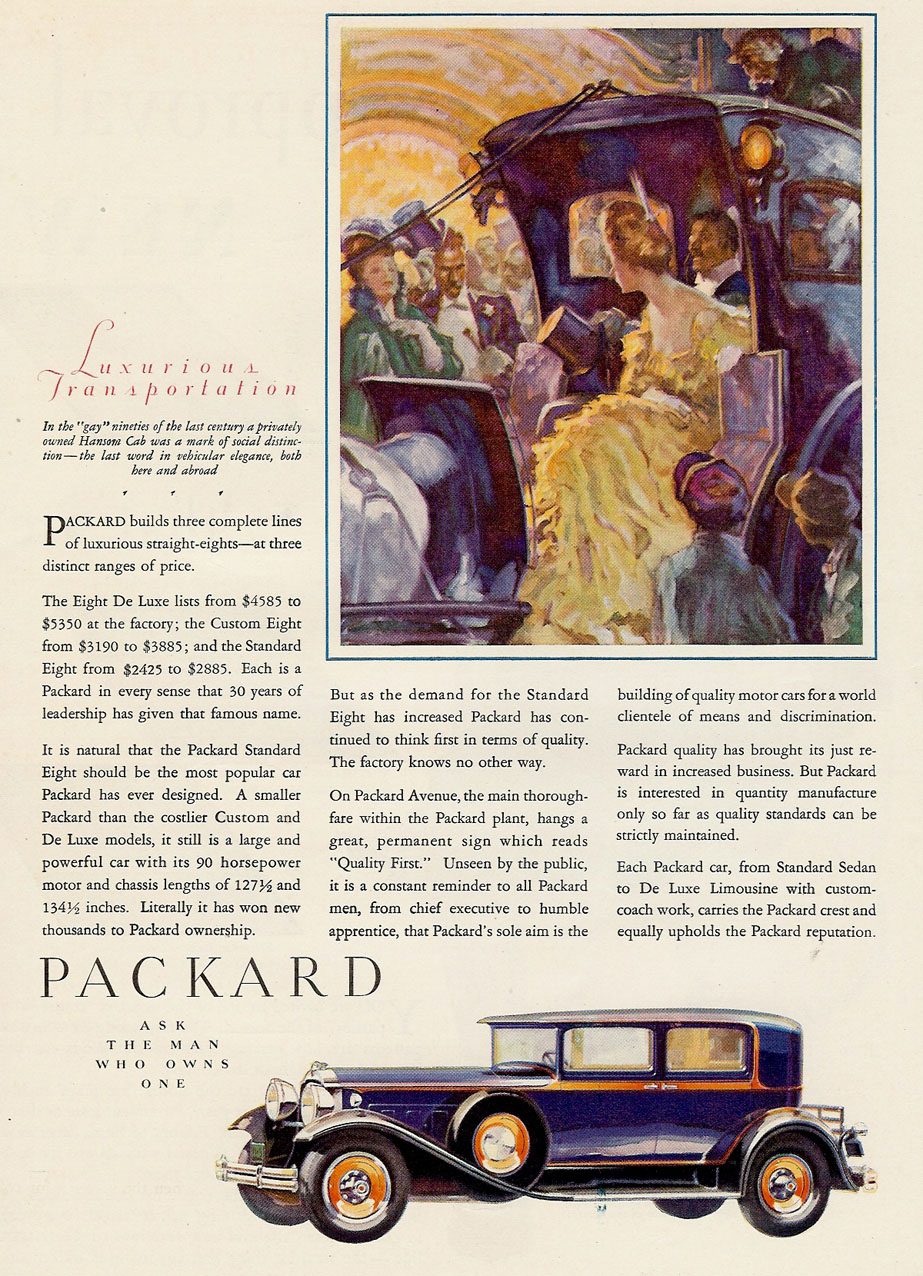 Luxurious Transportation

In the "gay" nineties of the last century a privately owned Hansom Cab was a mark of social distinction—the last word in vehicular elegance, both here and abroad

PACKARD builds three complete lines of luxurious straight-eights—at three distinct ranges of price.

The Eight De Luxe lists from \$4585 to \$5350 at the factory; the Custom Eight from \$3190 to \$3885; and the Standard Eight from \$2425 to \$2885. Each is a Packard in every sense that 30 years of leadership has given that famous name.

It is natural that the Packard Standard Eight should be the most popular car Packard has ever designed. A smaller Packard than the costlier Custom and De Luxe models, it still is a large and powerful car with its 90 horsepower motor and chassis lengths of 127½ and 134½ inches. Literally it has won new thousands to Packard ownership.

But as the demand for the Standard Eight has increased Packard has continued to think first in terms of quality. The factory knows no other way.

On Packard Avenue, the main thoroughfare within the Packard plant, hangs a great, permanent sign which reads "Quality First." Unseen by the public, it is a constant reminder to all Packard men, from chief executive to humble apprentice, that Packard's sole aim is the building of quality motor cars for a world clientele of means and discrimination.

Packard quality has brought its just reward in increased business. But Packard is interested in quantity manufacture only so far as quality standards can be strictly maintained.

Each Packard car, from Standard Sedan to De Luxe Limousine with custom-coach work, carries the Packard crest and equally upholds the Packard reputation.

PACKARD

ASK THE MAN WHO OWNS ONE